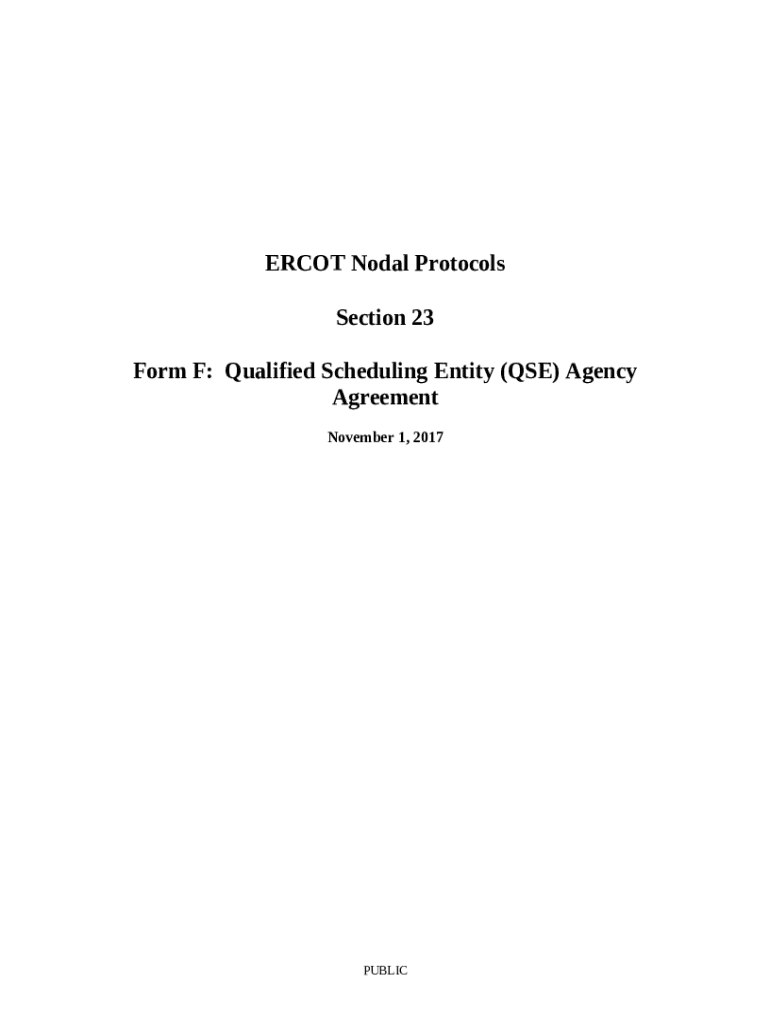 ERCOT Nodal Protocols

Section 23

Form F: Qualified Scheduling Entity (QSE) Agency Agreement

November 1, 2017

PUBLIC